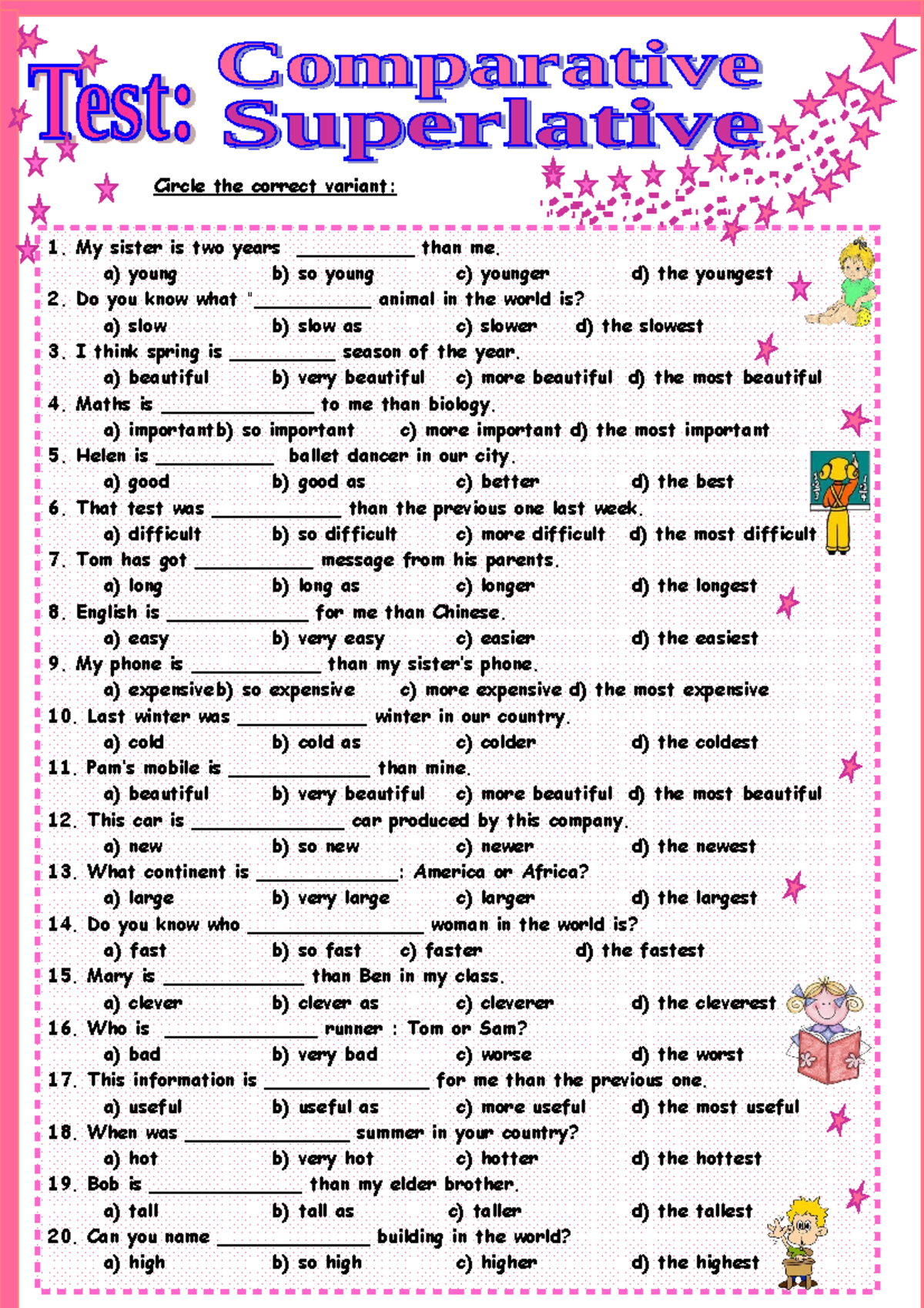 Test: Comparative Superlative

Circle the correct variant:

1. My sister is two years ____ than me.
a) young b) so young c) younger d) the youngest
2. Do you know what "____ animal in the world is?
a) slow b) slow as c) slower d) the slowest
3. I think spring is ____ season of the year.
a) beautiful b) very beautiful c) more beautiful d) the most beautiful
4. Maths is ____ to me than biology.
a) importantb) so important c) more important d) the most important
5. Helen is ____ ballet dancer in our city.
a) good b) good as c) better d) the best
6. That test was ____ than the previous one last week.
a) difficult b) so difficult c) more difficult d) the most difficult
7. Tom has got ____ message from his parents.
a) long b) long as c) longer d) the longest
8. English is ____ for me than Chinese.
a) easy b) very easy c) easier d) the easiest
9. My phone is ____ than my sister's phone.
a) expensiveb) so expensive c) more expensive d) the most expensive
10. Last winter was ____ winter in our country.
a) cold b) cold as c) colder d) the coldest
11. Pam's mobile is ____ than mine.
a) beautiful b) very beautiful c) more beautiful d) the most beautiful
12. This car is ____ car produced by this company.
a) new b) so new c) newer d) the newest
13. What continent is ____: America or Africa?
a) large b) very large c) larger d) the largest
14. Do you know who ____ woman in the world is?
a) fast b) so fast c) faster d) the fastest
15. Mary is ____ than Ben in my class.
a) clever b) clever as c) cleverer d) the cleverest
16. Who is ____ runner : Tom or Sam?
a) bad b) very bad c) worse d) the worst
17. This information is ____ for me than the previous one.
a) useful b) useful as c) more useful d) the most useful
18. When was ____ summer in your country?
a) hot b) very hot c) hotter d) the hottest
19. Bob is ____ than my elder brother.
a) tall b) tall as c) taller d) the tallest
20. Can you name ____ building in the world?
a) high b) so high c) higher d) the highest